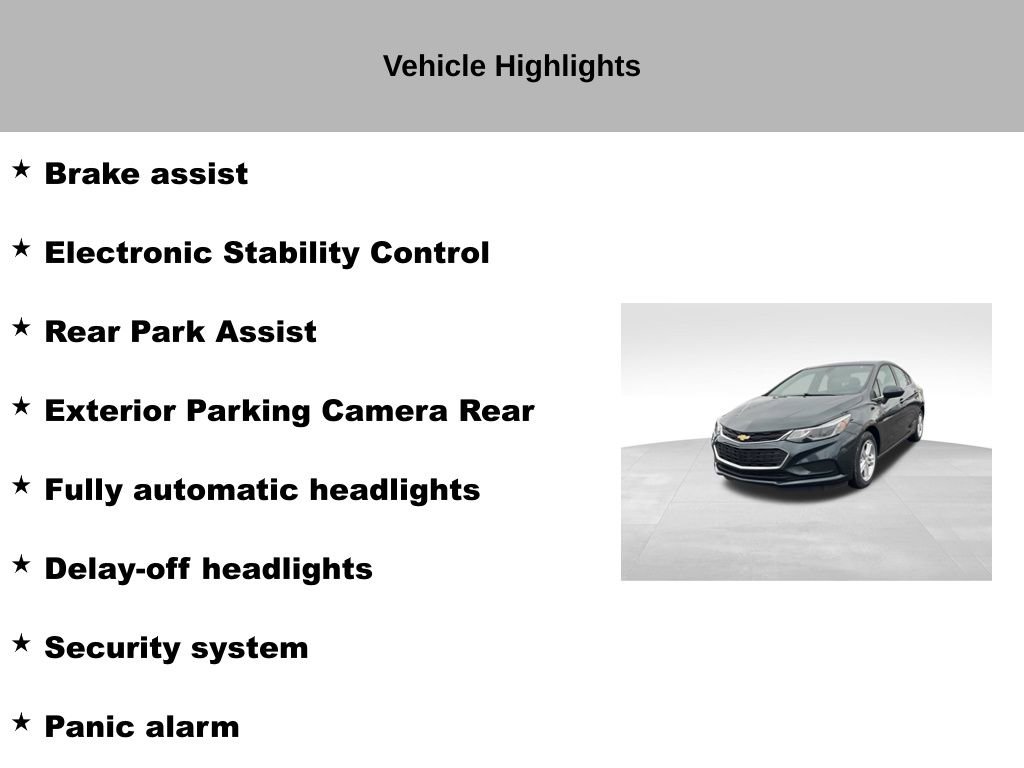 Vehicle Highlights

★ Brake assist

★ Electronic Stability Control

★ Rear Park Assist

★ Exterior Parking Camera Rear

★ Fully automatic headlights

★ Delay-off headlights

★ Security system

★ Panic alarm